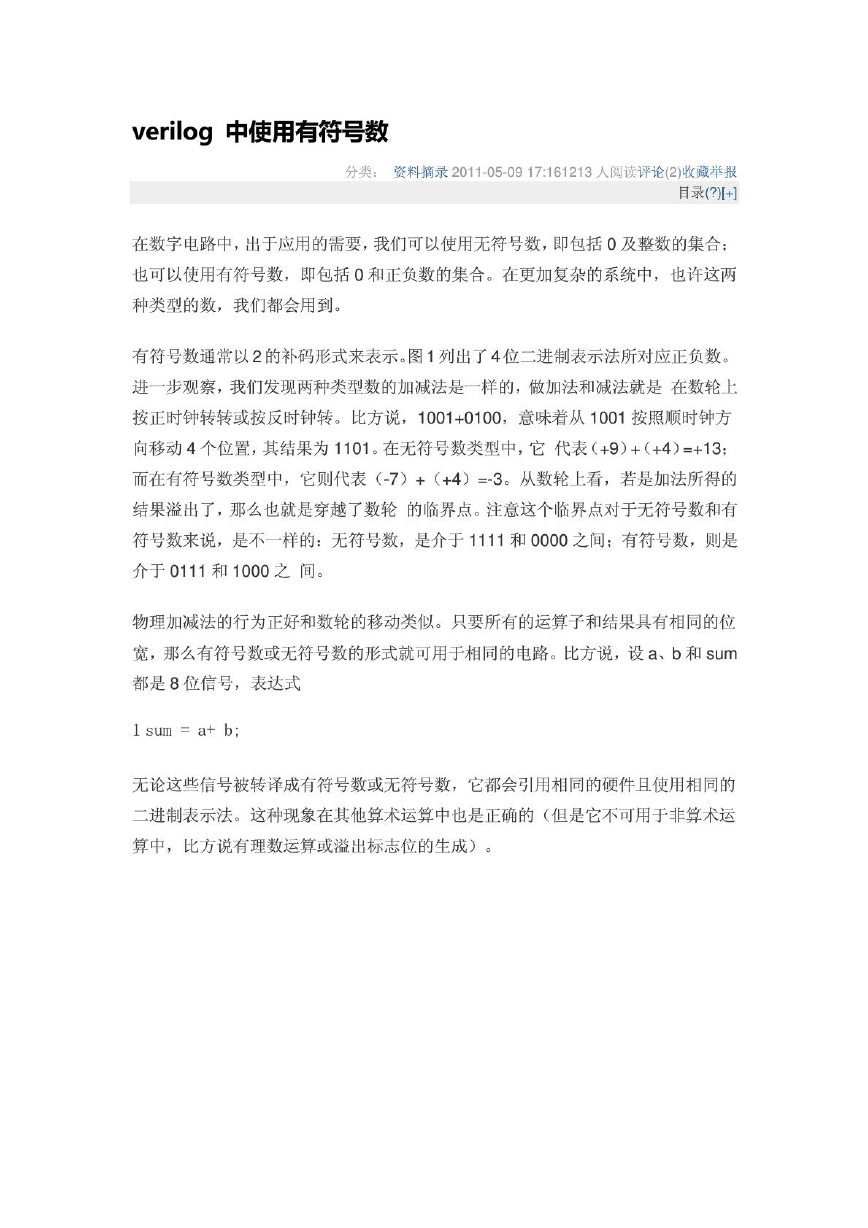 verilog 中使用有符号数

分类： 资料摘录 2011-05-09 17:161213 人阅读评论(2)收藏举报

目录(?)[+]

在数字电路中，出于应用的需要，我们可以使用无符号数，即包括 0 及整数的集合；也可以使用有符号数，即包括 0 和正负数的集合。在更加复杂的系统中，也许这两种类型的数，我们都会用到。

有符号数通常以 2 的补码形式来表示。图 1 列出了 4 位二进制表示法所对应正负数。进一步观察，我们发现两种类型数的加减法是一样的，做加法和减法就是 在数轮上按正时钟转转或按反时钟转。比方说，1001+0100，意味着从 1001 按照顺时钟方向移动 4 个位置，其结果为 1101。在无符号数类型中，它 代表（+9）+（+4）=+13；而在有符号数类型中，它则代表（-7）+（+4）=-3。从数轮上看，若是加法所得的结果溢出了，那么也就是穿越了数轮 的临界点。注意这个临界点对于无符号数和有符号数来说，是不一样的：无符号数，是介于 1111 和 0000 之间；有符号数，则是介于 0111 和 1000 之 间。

物理加减法的行为正好和数轮的移动类似。只要所有的运算子和结果具有相同的位宽，那么有符号数或无符号数的形式就可用于相同的电路。比方说，设 a、b 和 sum 都是 8 位信号，表达式

1 sum = a+ b;

无论这些信号被转译成有符号数或无符号数，它都会引用相同的硬件且使用相同的二进制表示法。这种现象在其他算术运算中也是正确的（但是它不可用于非算术运算中，比方说有理数运算或溢出标志位的生成）。